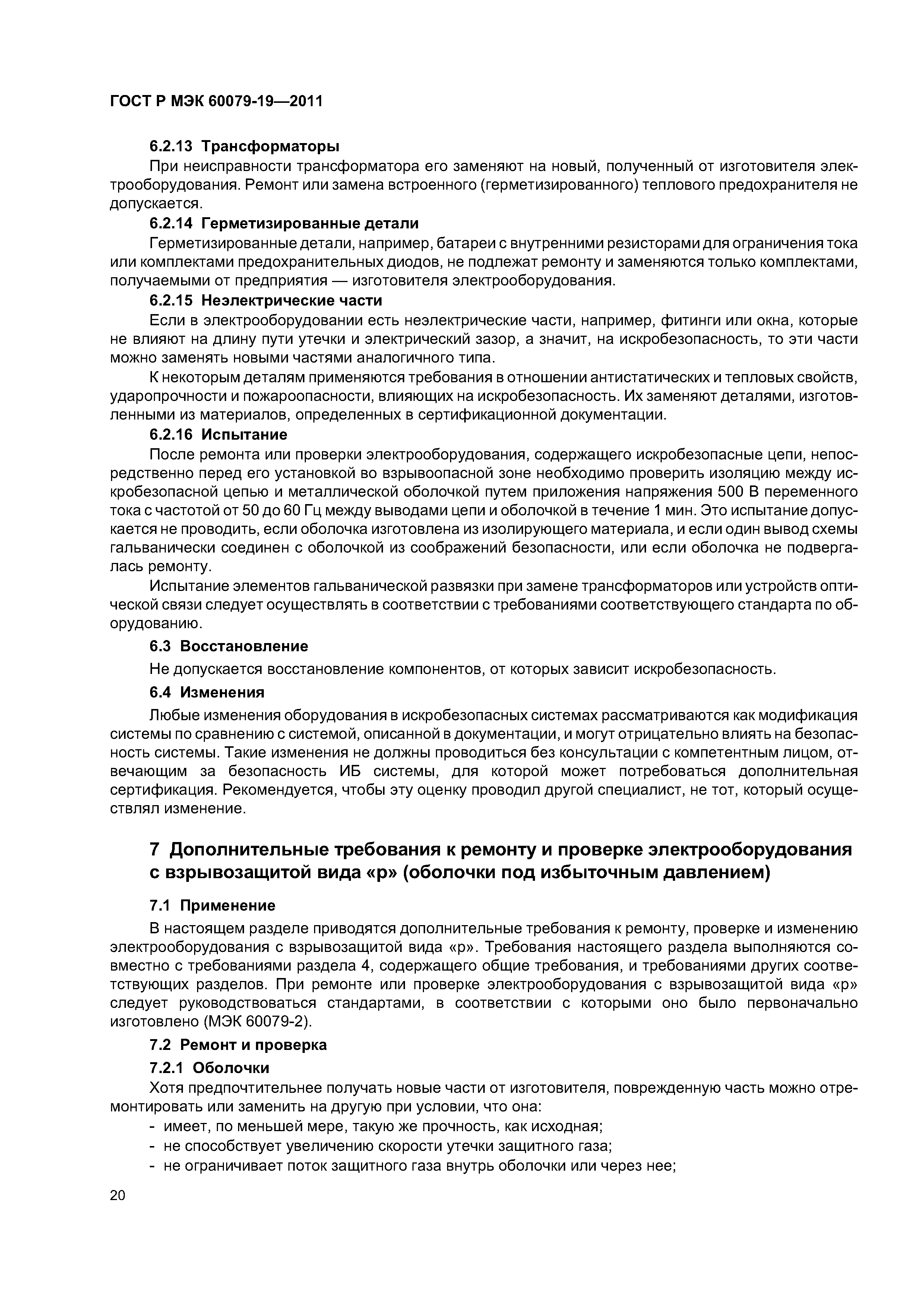 ГОСТ Р МЭК 60079-19—2011

6.2.13 Трансформаторы

При неисправности трансформатора его заменяют на новый, полученный от изготовителя электрооборудования. Ремонт или замена встроенного (герметизированного) теплового предохранителя не допускается.

6.2.14 Герметизированные детали

Герметизированные детали, например, батареи с внутренними резисторами для ограничения тока или комплектами предохранительных диодов, не подлежат ремонту и заменяются только комплектами, получаемыми от предприятия — изготовителя электрооборудования.

6.2.15 Неэлектрические части

Если в электрооборудовании есть неэлектрические части, например, фитинги или окна, которые не влияют на длину пути утечки и электрический зазор, а значит, на искробезопасность, то эти части можно заменять новыми частями аналогичного типа.

К некоторым деталям применяются требования в отношении антистатических и тепловых свойств, ударопрочности и пожароопасности, влияющих на искробезопасность. Их заменяют деталями, изготовленными из материалов, определенных в сертификационной документации.

6.2.16 Испытание

После ремонта или проверки электрооборудования, содержащего искробезопасные цепи, непосредственно перед его установкой во взрывоопасной зоне необходимо проверить изоляцию между искробезопасной цепью и металлической оболочкой путем приложения напряжения 500 В переменного тока с частотой от 50 до 60 Гц между выводами цепи и оболочкой в течение 1 мин. Это испытание допускается не проводить, если оболочка изготовлена из изолирующего материала, и если один вывод схемы гальванически соединен с оболочкой из соображений безопасности, или если оболочка не подвергалась ремонту.

Испытание элементов гальванической развязки при замене трансформаторов или устройств оптической связи следует осуществлять в соответствии с требованиями соответствующего стандарта по оборудованию.

6.3 Восстановление

Не допускается восстановление компонентов, от которых зависит искробезопасность.

6.4 Изменения

Любые изменения оборудования в искробезопасных системах рассматриваются как модификация системы по сравнению с системой, описанной в документации, и могут отрицательно влиять на безопасность системы. Такие изменения не должны проводиться без консультации с компетентным лицом, отвечающим за безопасность ИБ системы, для которой может потребоваться дополнительная сертификация. Рекомендуется, чтобы эту оценку проводил другой специалист, не тот, который осуществлял изменение.

7 Дополнительные требования к ремонту и проверке электрооборудования с взрывозащитой вида «р» (оболочки под избыточным давлением)

7.1 Применение

В настоящем разделе приводятся дополнительные требования к ремонту, проверке и изменению электрооборудования с взрывозащитой вида «р». Требования настоящего раздела выполняются совместно с требованиями раздела 4, содержащего общие требования, и требованиями других соответствующих разделов. При ремонте или проверке электрооборудования с взрывозащитой вида «р» следует руководствоваться стандартами, в соответствии с которыми оно было первоначально изготовлено (МЭК 60079-2).

7.2 Ремонт и проверка

7.2.1 Оболочки

Хотя предпочтительнее получать новые части от изготовителя, поврежденную часть можно отремонтировать или заменить на другую при условии, что она:

- имеет, по меньшей мере, такую же прочность, как исходная;
- не способствует увеличению скорости утечки защитного газа;
- не ограничивает поток защитного газа внутрь оболочки или через нее;

20